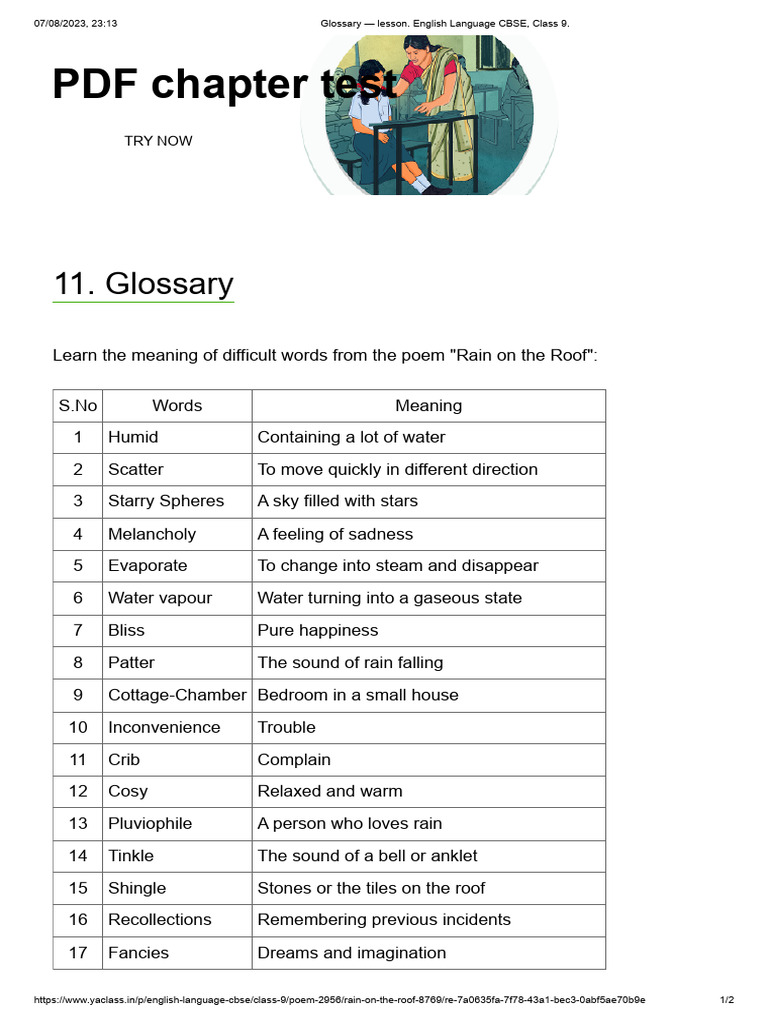 07/08/2023, 23:13 Glossary — lesson. English Language CBSE, Class 9.

PDF chapter test

TRY NOW

11. Glossary

Learn the meaning of difficult words from the poem "Rain on the Roof":

| S.No | Words | Meaning |
|---|---|---|
| 1 | Humid | Containing a lot of water |
| 2 | Scatter | To move quickly in different direction |
| 3 | Starry Spheres | A sky filled with stars |
| 4 | Melancholy | A feeling of sadness |
| 5 | Evaporate | To change into steam and disappear |
| 6 | Water vapour | Water turning into a gaseous state |
| 7 | Bliss | Pure happiness |
| 8 | Patter | The sound of rain falling |
| 9 | Cottage-Chamber | Bedroom in a small house |
| 10 | Inconvenience | Trouble |
| 11 | Crib | Complain |
| 12 | Cosy | Relaxed and warm |
| 13 | Pluviophile | A person who loves rain |
| 14 | Tinkle | The sound of a bell or anklet |
| 15 | Shingle | Stones or the tiles on the roof |
| 16 | Recollections | Remembering previous incidents |
| 17 | Fancies | Dreams and imagination |

https://www.yaclass.in/p/english-language-cbse/class-9/poem-2956/rain-on-the-roof-8769/re-7a0635fa-7f78-43a1-bec3-0abf5ae70b9e 1/2